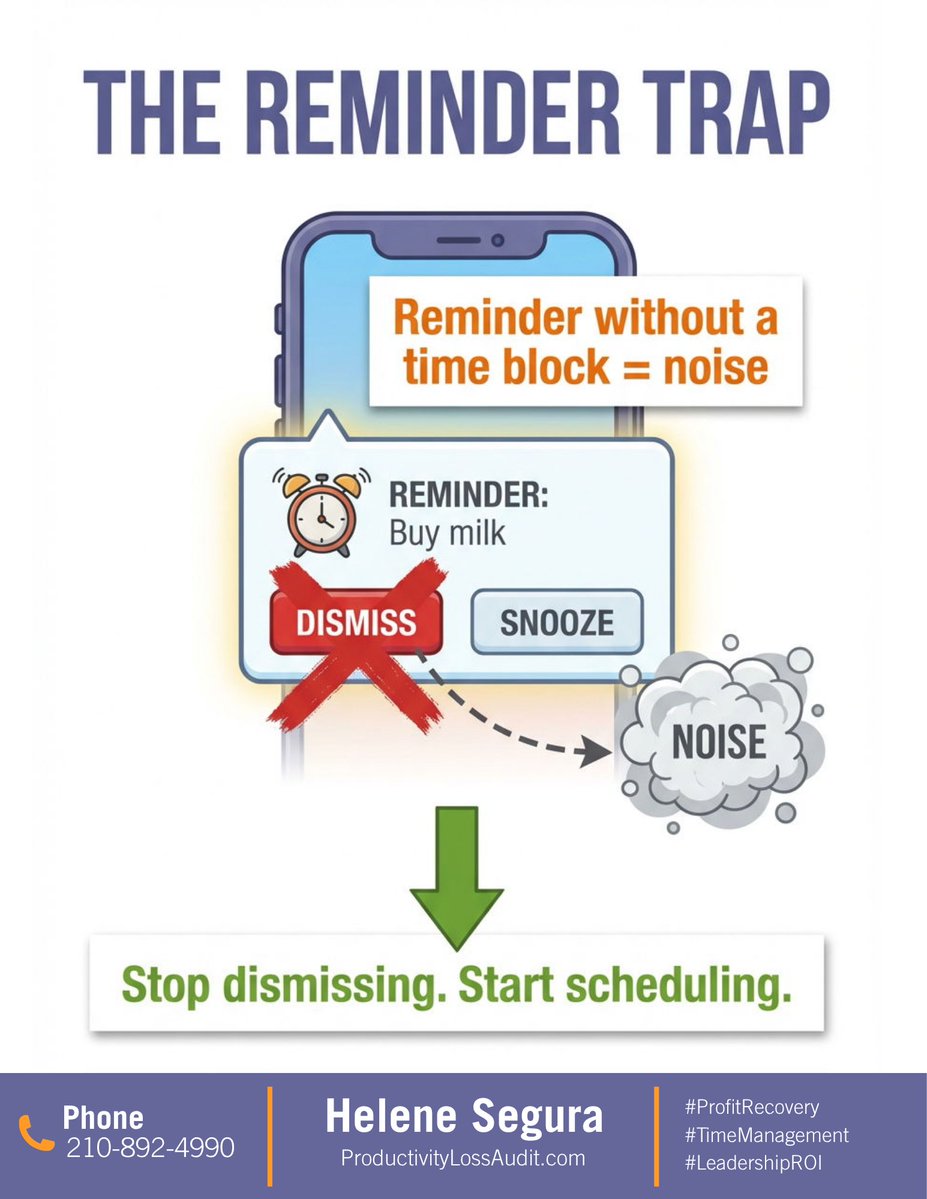 THE REMINDER TRAP

Reminder without a time block = noise

REMINDER:
Buy milk

DISMISS

SNOOZE

NOISE

Stop dismissing. Start scheduling.

Phone
210-892-4990

Helene Segura
ProductivityLossAudit.com

#ProfitRecovery
#TimeManagement
#LeadershipROI